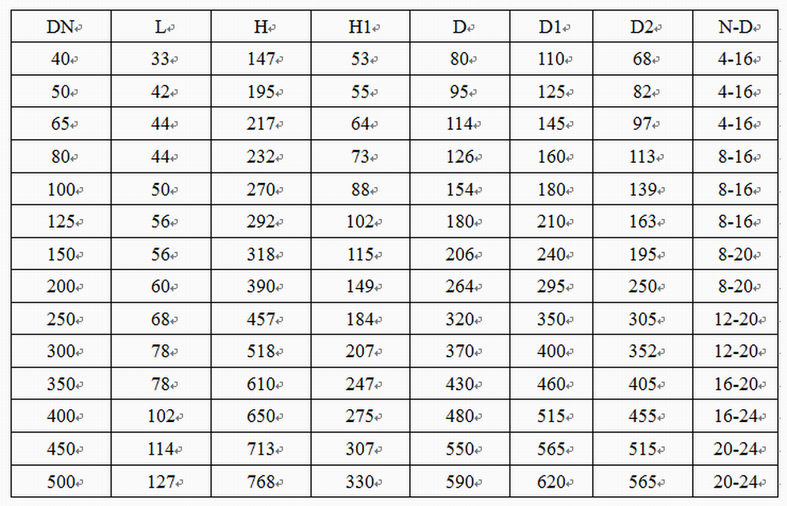 | DN | L | H | H1 | D | D1 | D2 | N-D |
|---|---|---|---|---|---|---|---|
| 40 | 33 | 147 | 53 | 80 | 110 | 68 | 4-16 |
| 50 | 42 | 195 | 55 | 95 | 125 | 82 | 4-16 |
| 65 | 44 | 217 | 64 | 114 | 145 | 97 | 4-16 |
| 80 | 44 | 232 | 73 | 126 | 160 | 113 | 8-16 |
| 100 | 50 | 270 | 88 | 154 | 180 | 139 | 8-16 |
| 125 | 56 | 292 | 102 | 180 | 210 | 163 | 8-16 |
| 150 | 56 | 318 | 115 | 206 | 240 | 195 | 8-20 |
| 200 | 60 | 390 | 149 | 264 | 295 | 250 | 8-20 |
| 250 | 68 | 457 | 184 | 320 | 350 | 305 | 12-20 |
| 300 | 78 | 518 | 207 | 370 | 400 | 352 | 12-20 |
| 350 | 78 | 610 | 247 | 430 | 460 | 405 | 16-20 |
| 400 | 102 | 650 | 275 | 480 | 515 | 455 | 16-24 |
| 450 | 114 | 713 | 307 | 550 | 565 | 515 | 20-24 |
| 500 | 127 | 768 | 330 | 590 | 620 | 565 | 20-24 |